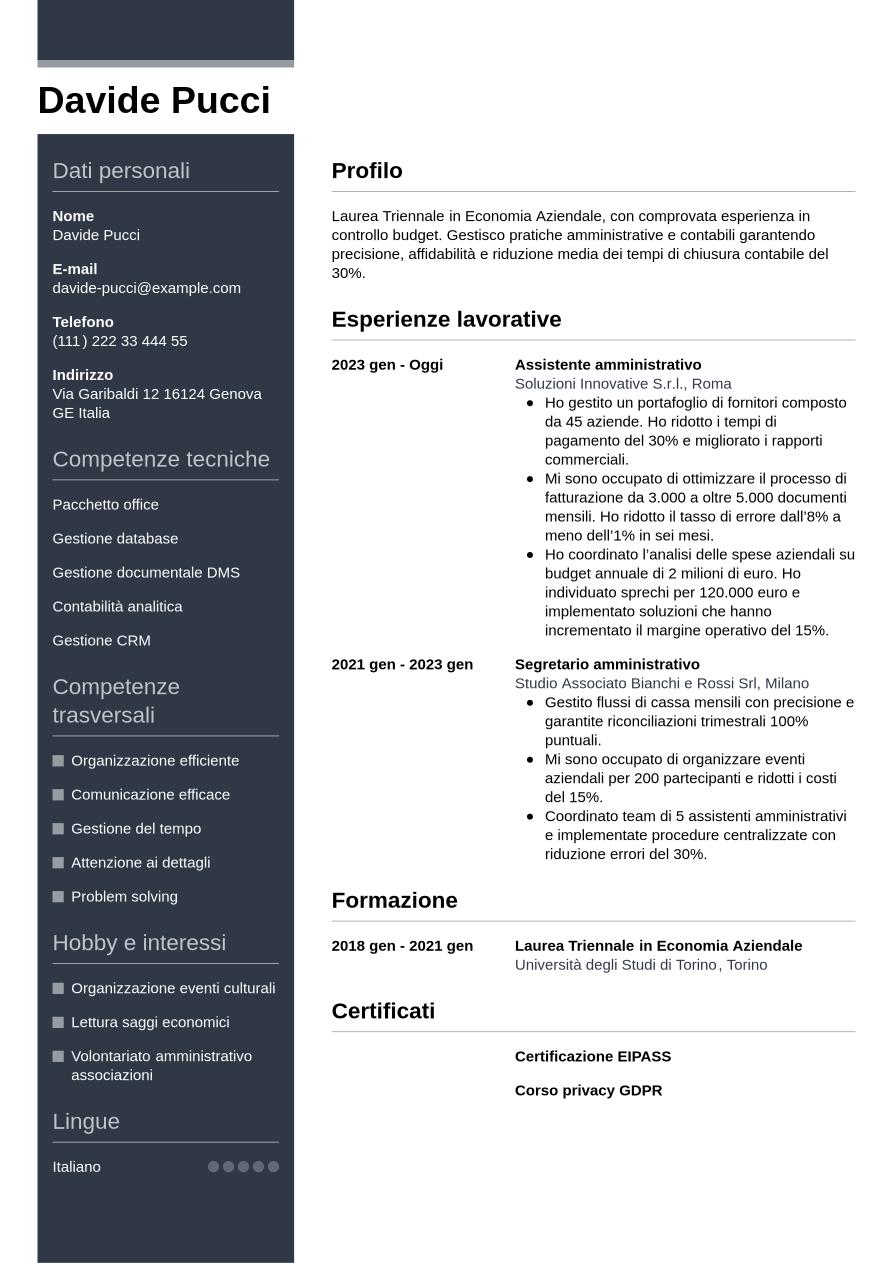 Davide Pucci

Dati personali

Nome
Davide Pucci

E-mail
davide-pucci@example.com

Telefono
(111) 222 33 444 55

Indirizzo
Via Garibaldi 12 16124 Genova GE Italia

Competenze tecniche

Pacchetto office

Gestione database

Gestione documentale DMS

Contabilità analitica

Gestione CRM

Competenze trasversali

Organizzazione efficiente

Comunicazione efficace

Gestione del tempo

Attenzione ai dettagli

Problem solving

Hobby e interessi

Organizzazione eventi culturali

Lettura saggi economici

Volontariato amministrativo associazioni

Lingue

Italiano

Profilo

Laurea Triennale in Economia Aziendale, con comprovata esperienza in controllo budget. Gestisco pratiche amministrative e contabili garantendo precisione, affidabilità e riduzione media dei tempi di chiusura contabile del 30%.

Esperienze lavorative

2023 gen - Oggi
Assistente amministrativo
Soluzioni Innovative S.r.l., Roma
- Ho gestito un portafoglio di fornitori composto da 45 aziende. Ho ridotto i tempi di pagamento del 30% e migliorato i rapporti commerciali.
- Mi sono occupato di ottimizzare il processo di fatturazione da 3.000 a oltre 5.000 documenti mensili. Ho ridotto il tasso di errore dall'8% a meno dell'1% in sei mesi.
- Ho coordinato l'analisi delle spese aziendali su budget annuale di 2 milioni di euro. Ho individuato sprechi per 120.000 euro e implementato soluzioni che hanno incrementato il margine operativo del 15%.

2021 gen - 2023 gen
Segretario amministrativo
Studio Associato Bianchi e Rossi Srl, Milano
- Gestito flussi di cassa mensili con precisione e garantite riconciliazioni trimestrali 100% puntuali.
- Mi sono occupato di organizzare eventi aziendali per 200 partecipanti e ridotti i costi del 15%.
- Coordinato team di 5 assistenti amministrativi e implementate procedure centralizzate con riduzione errori del 30%.

Formazione

2018 gen - 2021 gen
Laurea Triennale in Economia Aziendale
Università degli Studi di Torino, Torino

Certificati

Certificazione EIPASS

Corso privacy GDPR